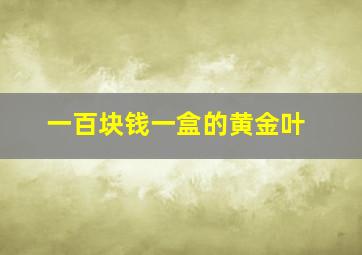 一百块钱一盒的黄金叶